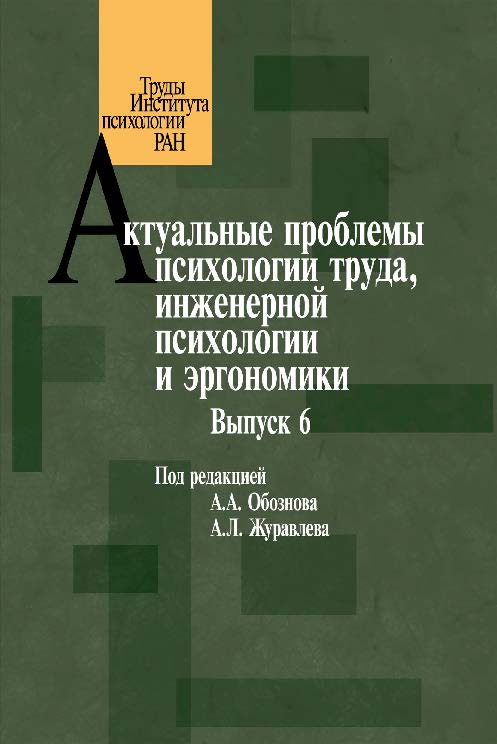 Труды Института психологии РАН

Актуальные проблемы психологии труда, инженерной психологии и эргономики

Выпуск 6

Под редакцией
А.А. Обознова
А.Л. Журавлева